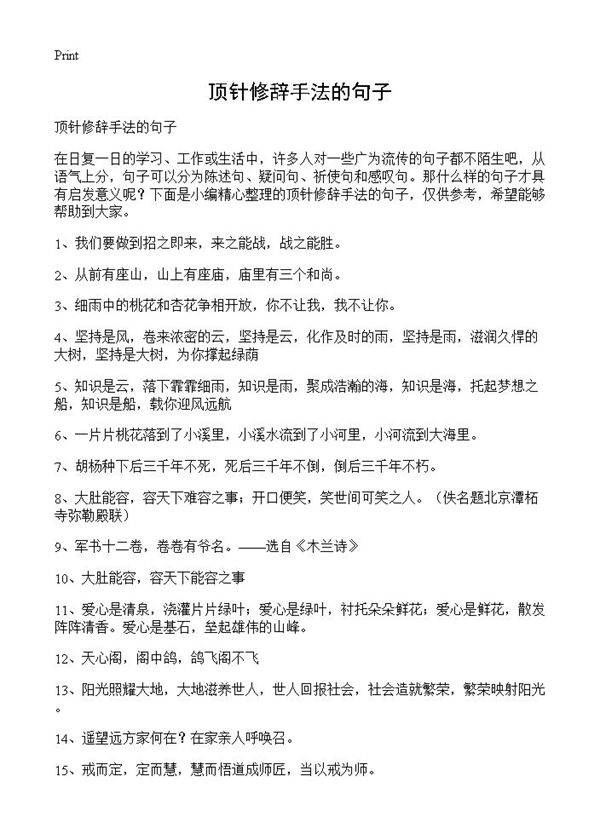 Print

顶针修辞手法的句子

顶针修辞手法的句子

在日复一日的学习、工作或生活中，许多人对一些广为流传的句子都不陌生吧，从语气上分，句子可以分为陈述句、疑问句、祈使句和感叹句。那什么样的句子才具有启发意义呢？下面是小编精心整理的顶针修辞手法的句子，仅供参考，希望能够帮助到大家。

1、我们要做到招之即来，来之能战，战之能胜。

2、从前有座山，山上有座庙，庙里有三个和尚。

3、细雨中的桃花和杏花争相开放，你不让我，我不让你。

4、坚持是风，卷来浓密的云，坚持是云，化作及时的雨，坚持是雨，滋润久悍的大树，坚持是大树，为你撑起绿荫

5、知识是云，落下霏霏细雨，知识是雨，聚成浩瀚的海，知识是海，托起梦想之船，知识是船，载你迎风远航

6、一片片桃花落到了小溪里，小溪水流到了小河里，小河流到大海里。

7、胡杨种下后三千年不死，死后三千年不倒，倒后三千年不朽。

8、大肚能容，容天下难容之事；开口便笑，笑世间可笑之人。（佚名题北京潭柘寺弥勒殿联）

9、军书十二卷，卷卷有爷名。——选自《木兰诗》

10、大肚能容，容天下能容之事

11、爱心是清泉，浇灌片片绿叶；爱心是绿叶，衬托朵朵鲜花；爱心是鲜花，散发阵阵清香。爱心是基石，垒起雄伟的山峰。

12、天心阁，阁中鸽，鸽飞阁不飞

13、阳光照耀大地，大地滋养世人，世人回报社会，社会造就繁荣，繁荣映射阳光。

14、遥望远方家何在？在家亲人呼唤召。

15、戒而定，定而慧，慧而悟道成师匠，当以戒为师。